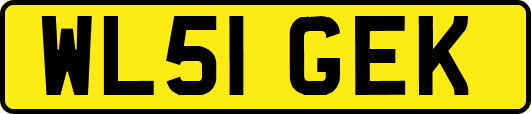 WL51 GEK